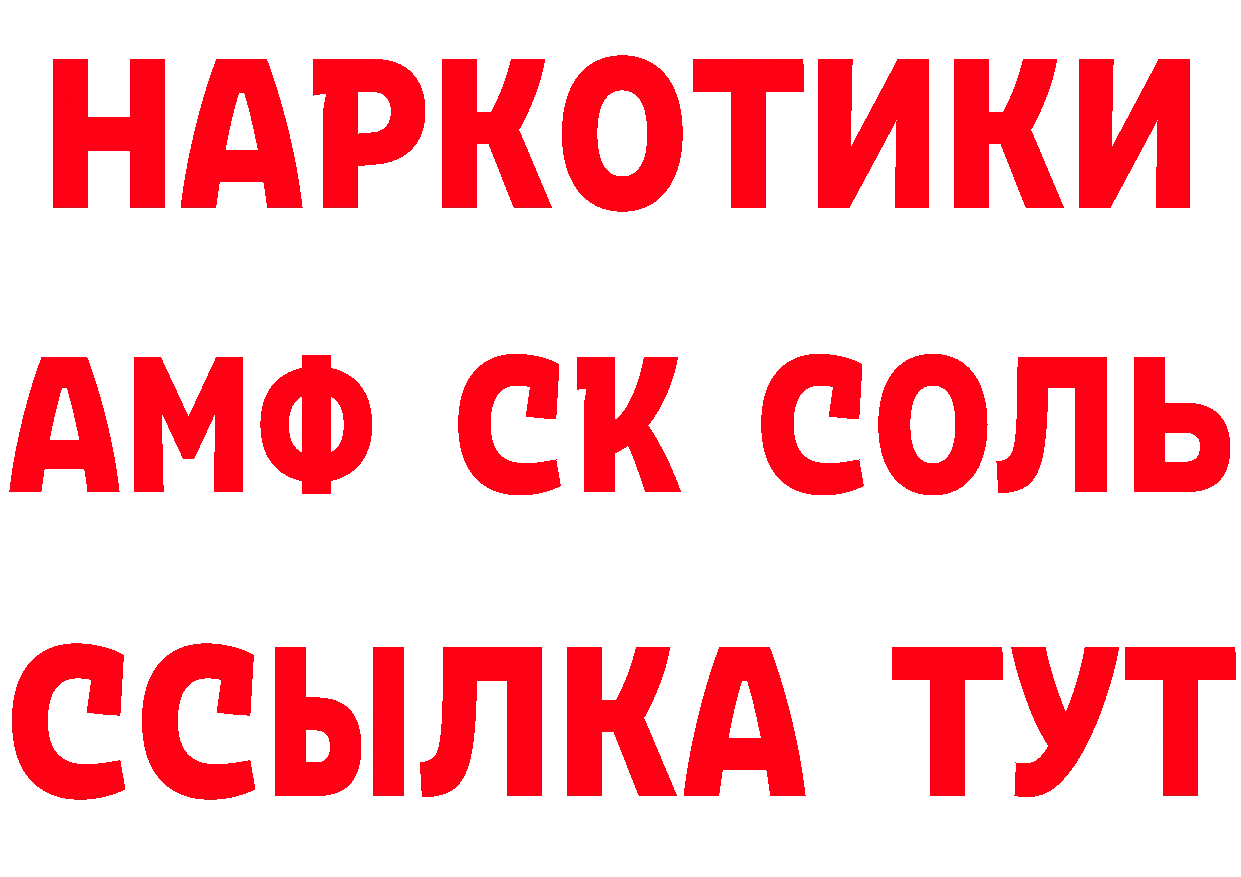 НАРКОТИКИ

АМФ СК СОЛЬ

ССЫЛКА ТУТ